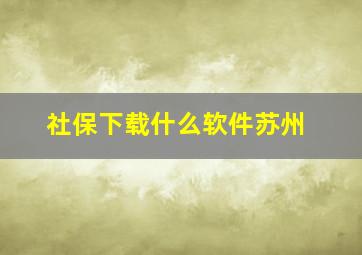 社保下载什么软件苏州